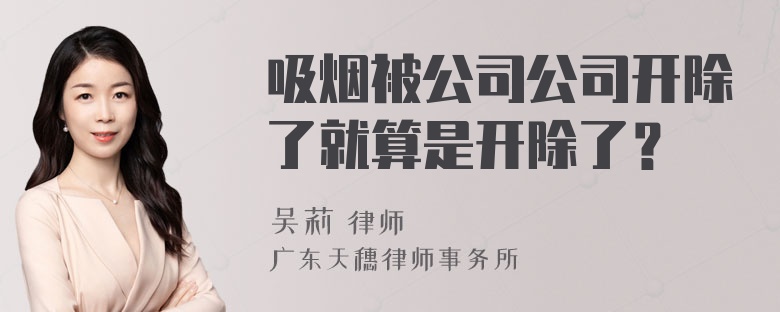 吸烟被公司公司开除了就算是开除了？

吴莉 律师

广东天穗律师事务所